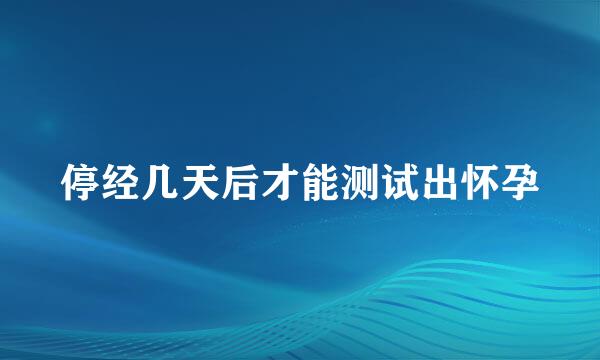 停经几天后才能测试出怀孕